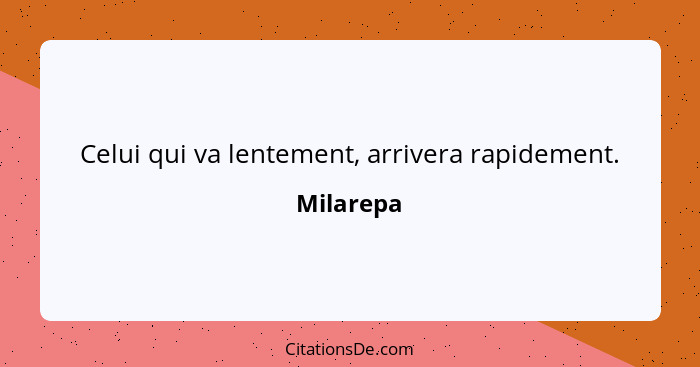 Celui qui va lentement, arrivera rapidement.

Milarepa

CitationsDe.com